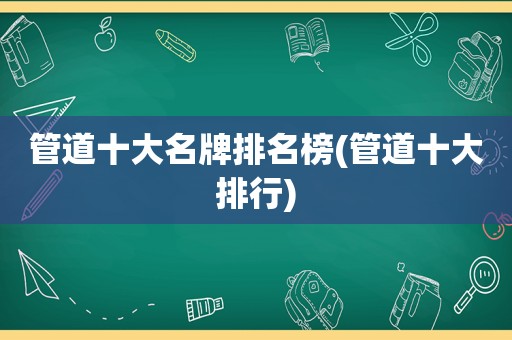 管道十大名牌排名榜(管道十大排行)